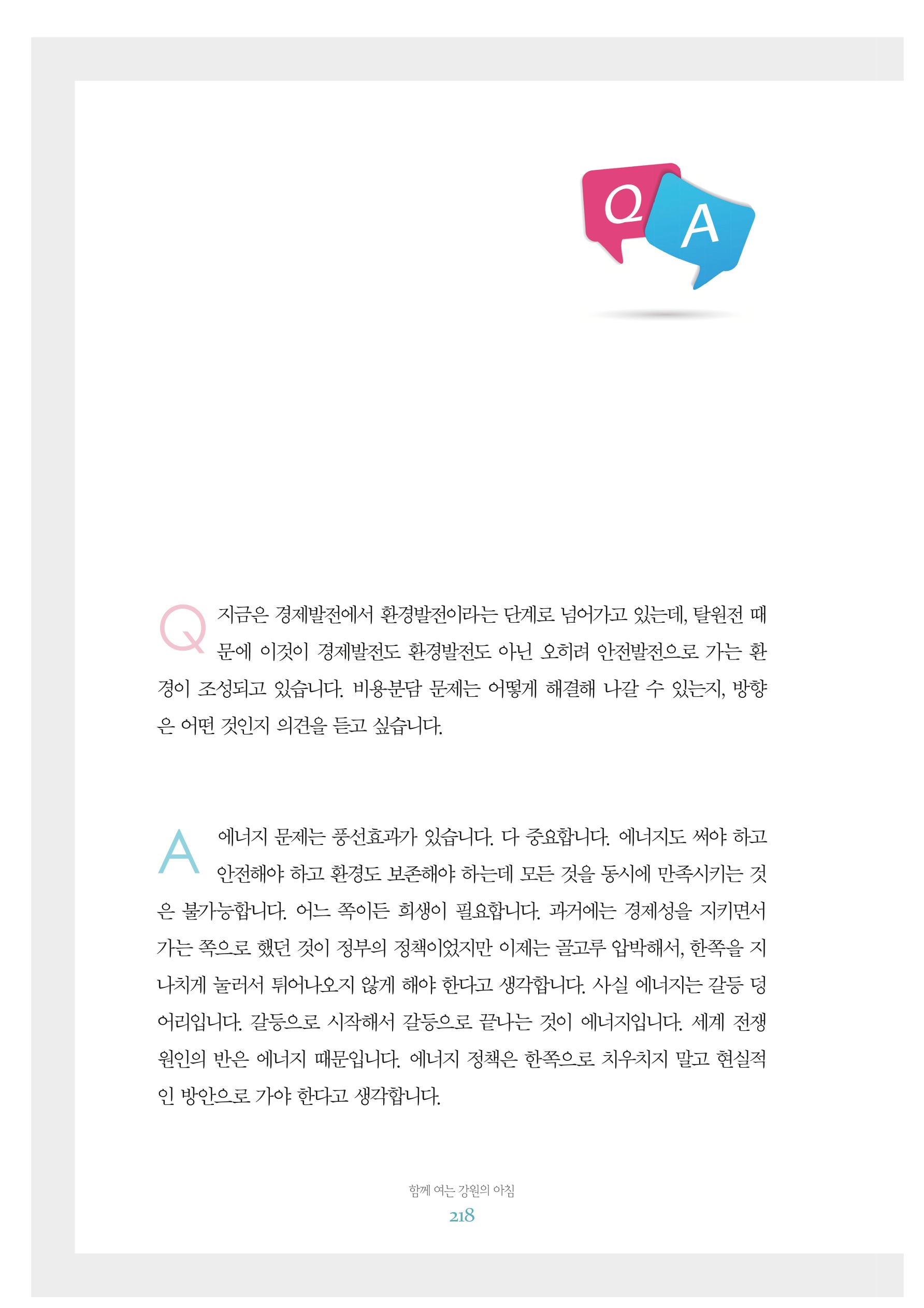 Q

A

Q 지금은 경제발전에서 환경발전이라는 단계로 넘어가고 있는데, 탈원전 때문에 이것이 경제발전도 환경발전도 아닌 오히려 안전발전으로 가는 환경이 조성되고 있습니다. 비용분담 문제는 어떻게 해결해 나갈 수 있는지, 방향은 어떤 것인지 의견을 듣고 싶습니다.

A 에너지 문제는 풍선효과가 있습니다. 다 중요합니다. 에너지도 써야 하고 안전해야 하고 환경도 보존해야 하는데 모든 것을 동시에 만족시키는 것은 불가능합니다. 어느 쪽이든 희생이 필요합니다. 과거에는 경제성을 지키면서 가는 쪽으로 했던 것이 정부의 정책이었지만 이제는 골고루 압박해서, 한쪽을 지나치게 눌러서 튀어나오지 않게 해야 한다고 생각합니다. 사실 에너지는 갈등 덩어리입니다. 갈등으로 시작해서 갈등으로 끝나는 것이 에너지입니다. 세계 전쟁 원인의 반은 에너지 때문입니다. 에너지 정책은 한쪽으로 치우치지 말고 현실적인 방안으로 가야 한다고 생각합니다.

함께 여는 강원의 아침
218